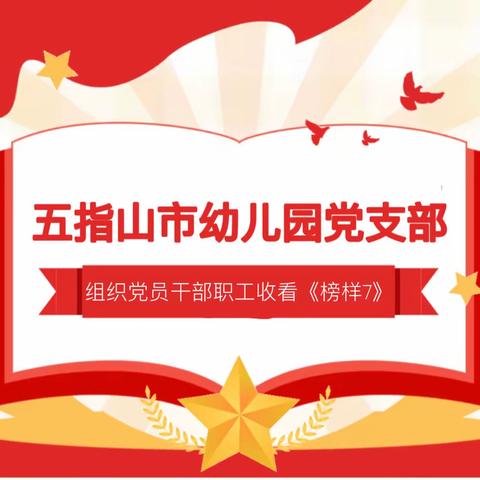 五指山市幼儿园党支部

组织党员干部职工收看《榜样7》